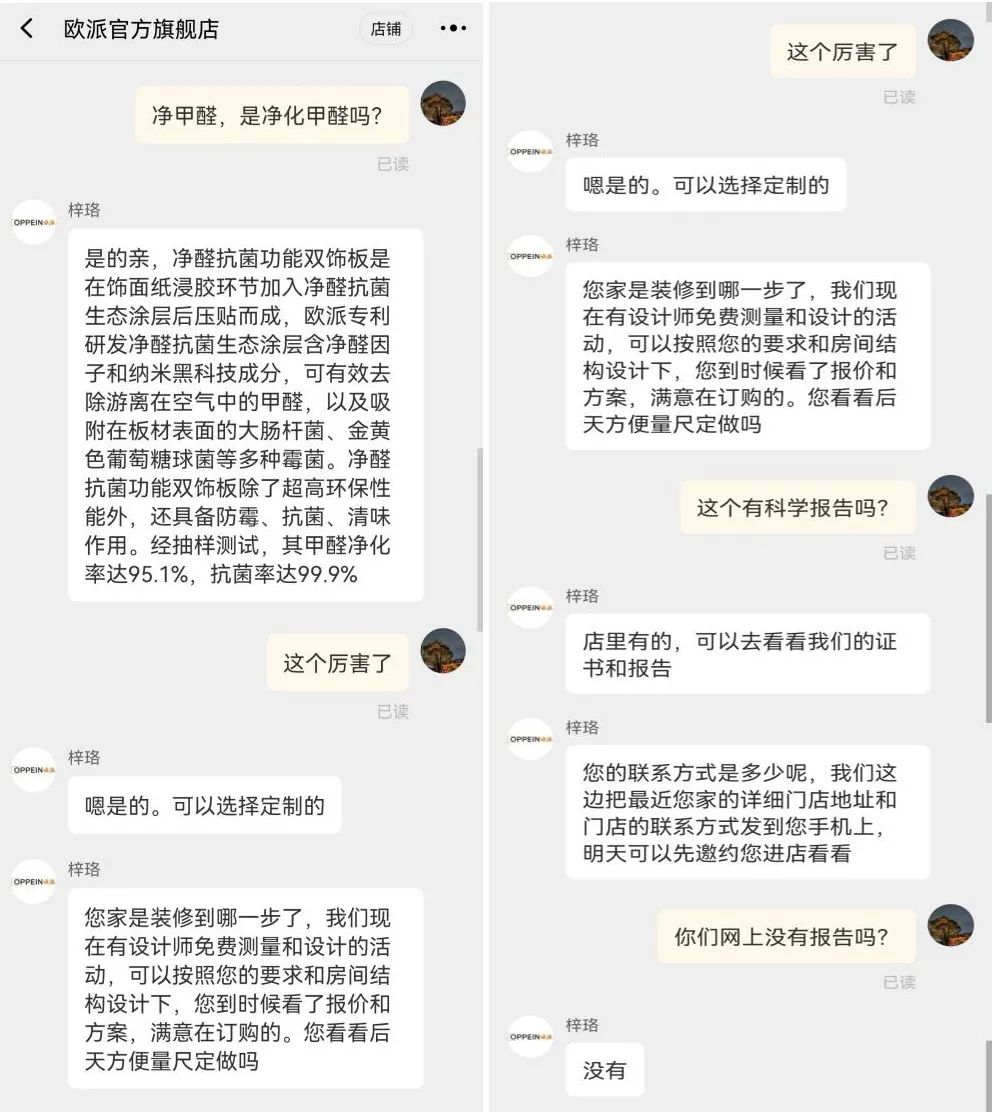 欧派官方旗舰店

店铺

净甲醛，是净化甲醛吗？

已读

OPPEIN

梓珞

是的亲，净醛抗菌功能双饰板是在饰面纸浸胶环节加入净醛抗菌生态涂层后压贴而成，欧派专利研发净醛抗菌生态涂层含净醛因子和纳米黑科技成分，可有效去除游离在空气中的甲醛，以及吸附在板材表面的大肠杆菌、金黄色葡萄糖球菌等多种霉菌。净醛抗菌功能双饰板除了超高环保性能外，还具备防霉、抗菌、清味作用。经抽样测试，其甲醛净化率达95.1%，抗菌率达99.9%

这个厉害了

已读

OPPEIN

梓珞

嗯是的。可以选择定制的

OPPEIN

梓珞

您家是装修到哪一步了，我们现在有设计师免费测量和设计的活动，可以按照您的要求和房间结构设计下，您到时候看了报价和方案，满意在订购的。您看看后天方便量尺定做吗

这个厉害了

已读

OPPEIN

梓珞

嗯是的。可以选择定制的

OPPEIN

梓珞

您家是装修到哪一步了，我们现在有设计师免费测量和设计的活动，可以按照您的要求和房间结构设计下，您到时候看了报价和方案，满意在订购的。您看看后天方便量尺定做吗

这个有科学报告吗？

已读

OPPEIN

梓珞

店里有的，可以去看看我们的证书和报告

OPPEIN

梓珞

您的联系方式是多少呢，我们这边把最近您家的详细门店地址和门店的联系方式发到您手机上，明天可以先邀约您进店看看

你们网上没有报告吗？

已读

OPPEIN

梓珞

没有